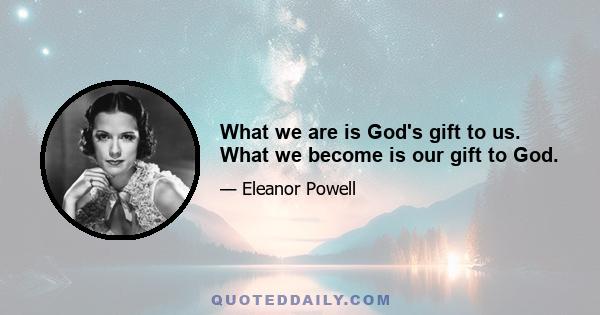 What we are is God's gift to us. What we become is our gift to God.

— Eleanor Powell

QUOTEDDAILY.COM